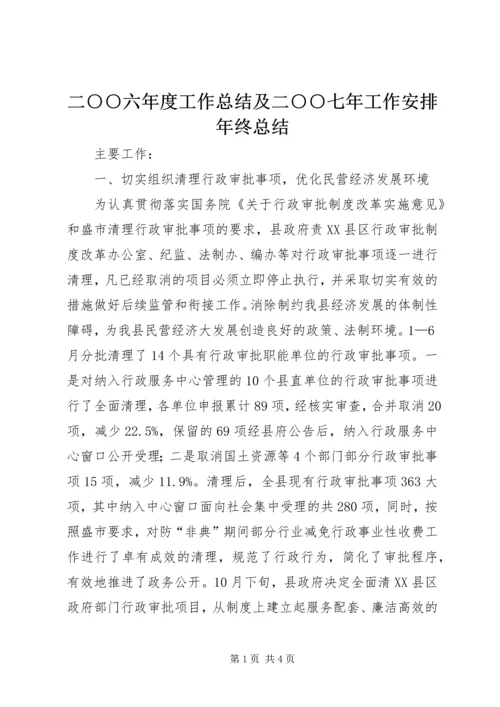 二〇〇六年度工作总结及二〇〇七年工作安排年终总结

主要工作：

一、切实组织清理行政审批事项，优化民营经济发展环境

为认真贯彻落实国务院《关于行政审批制度改革实施意见》和盛市清理行政审批事项的要求，县政府责XX县区行政审批制度改革办公室、纪监、法制办、编办等对行政审批事项逐一进行清理，凡已经取消的项目必须立即停止执行，并采取切实有效的措施做好后续监管和衔接工作。消除制约我县经济发展的体制性障碍，为我县民营经济大发展创造良好的政策、法制环境。1—6月分批清理了14个具有行政审批职能单位的行政审批事项。一是对纳入行政服务中心管理的10个县直单位的行政审批事项进行了全面清理，各单位申报累计89项，经核实审查，合并取消20项，减少22.5%，保留的69项经县府公告后，纳入行政服务中心窗口公开受理；二是取消国土资源等4个部门部分行政审批事项15项，减少11.9%。清理后，全县现有行政审批事项363大项，其中纳入中心窗口面向社会集中受理的共280项，同时，按照盛市要求，对防“非典”期间部分行业减免行政事业性收费工作进行了卓有成效的清理，规范了行政行为，简化了审批程序，有效地推进了政务公开。10月下旬，县政府决定全面清XX县区政府部门行政审批项目，从制度上建立起服务配套、廉洁高效的

第1页 共4页